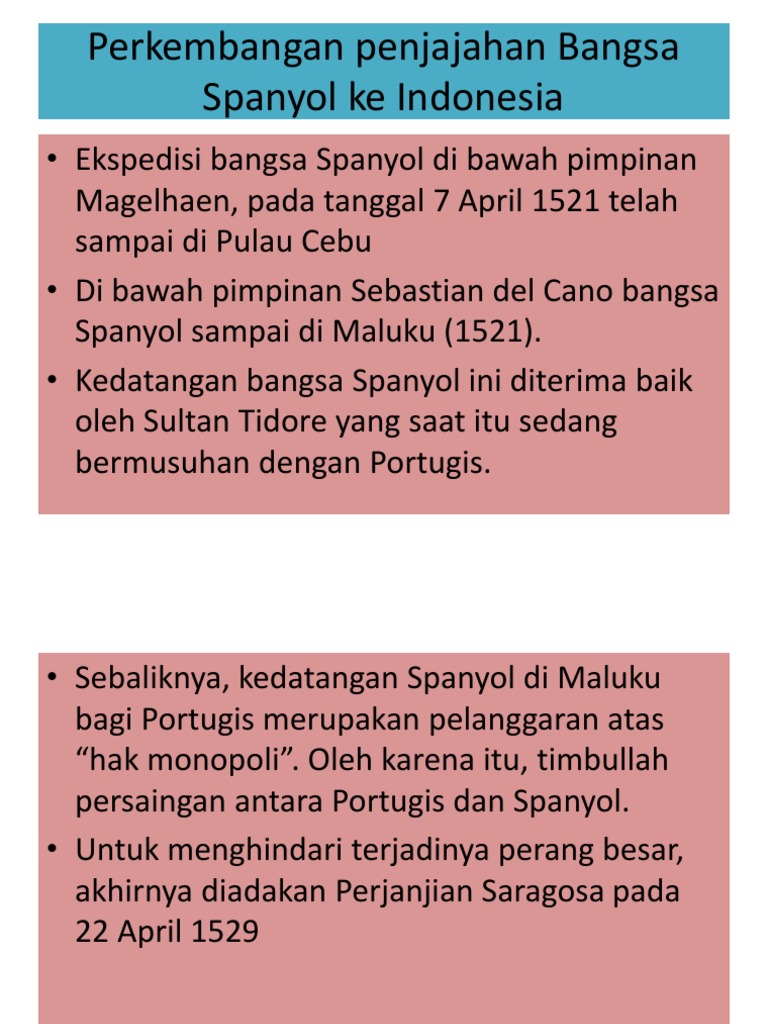 Perkembangan penjajahan Bangsa Spanyol ke Indonesia

• Ekspedisi bangsa Spanyol di bawah pimpinan Magelhaen, pada tanggal 7 April 1521 telah sampai di Pulau Cebu

• Di bawah pimpinan Sebastian del Cano bangsa Spanyol sampai di Maluku (1521).

• Kedatangan bangsa Spanyol ini diterima baik oleh Sultan Tidore yang saat itu sedang bermusuhan dengan Portugis.

• Sebaliknya, kedatangan Spanyol di Maluku bagi Portugis merupakan pelanggaran atas “hak monopoli”. Oleh karena itu, timbullah persaingan antara Portugis dan Spanyol.

• Untuk menghindari terjadinya perang besar, akhirnya diadakan Perjanjian Saragosa pada 22 April 1529